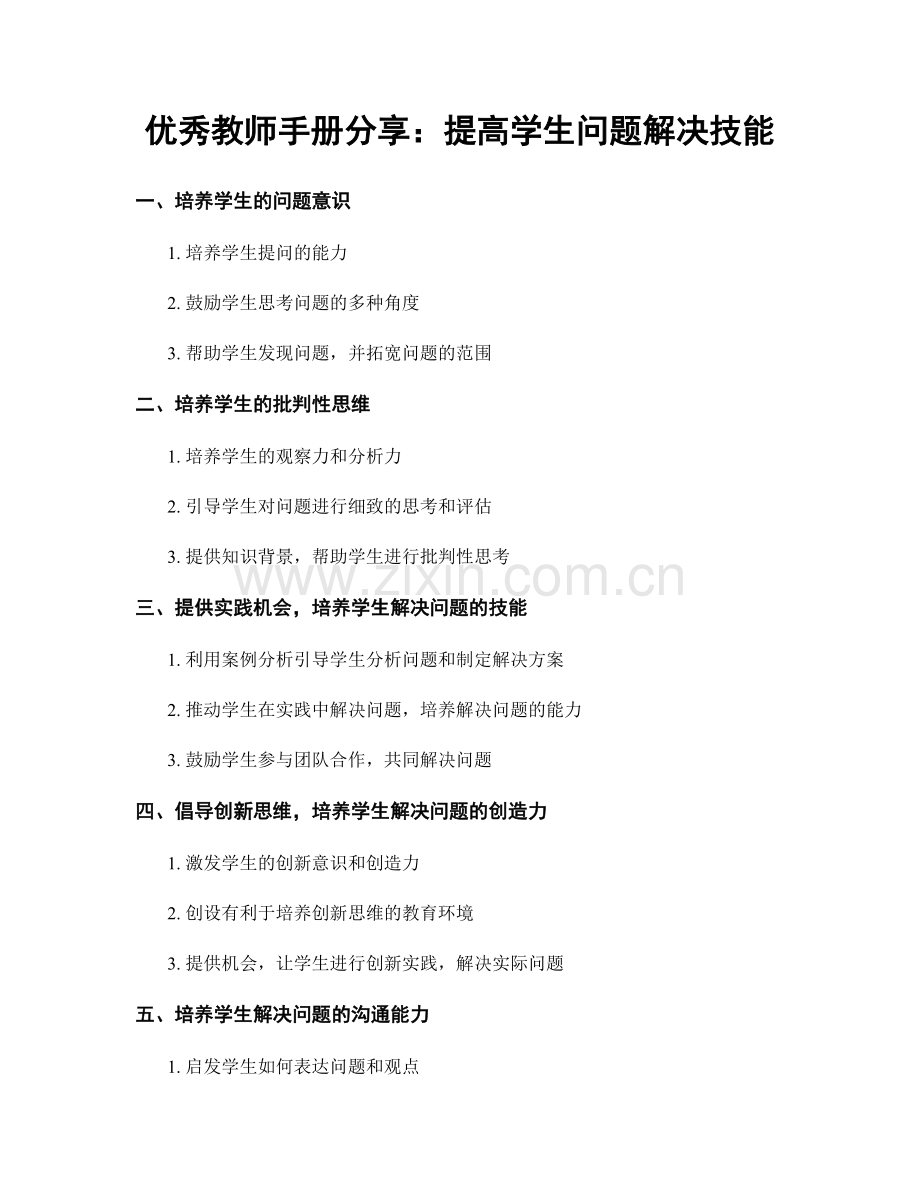 优秀教师手册分享：提高学生问题解决技能

一、培养学生的问题意识

1. 培养学生提问的能力

2. 鼓励学生思考问题的多种角度

3. 帮助学生发现问题，并拓宽问题的范围

二、培养学生的批判性思维

1. 培养学生的观察力和分析力

2. 引导学生对问题进行细致的思考和评估

3. 提供知识背景，帮助学生进行批判性思考

www.zixin.com.cn

三、提供实践机会，培养学生解决问题的技能

1. 利用案例分析引导学生分析问题和制定解决方案

2. 推动学生在实践中解决问题，培养解决问题的能力

3. 鼓励学生参与团队合作，共同解决问题

四、倡导创新思维，培养学生解决问题的创造力

1. 激发学生的创新意识和创造力

2. 创设有利于培养创新思维的教育环境

3. 提供机会，让学生进行创新实践，解决实际问题

五、培养学生解决问题的沟通能力

1. 启发学生如何表达问题和观点